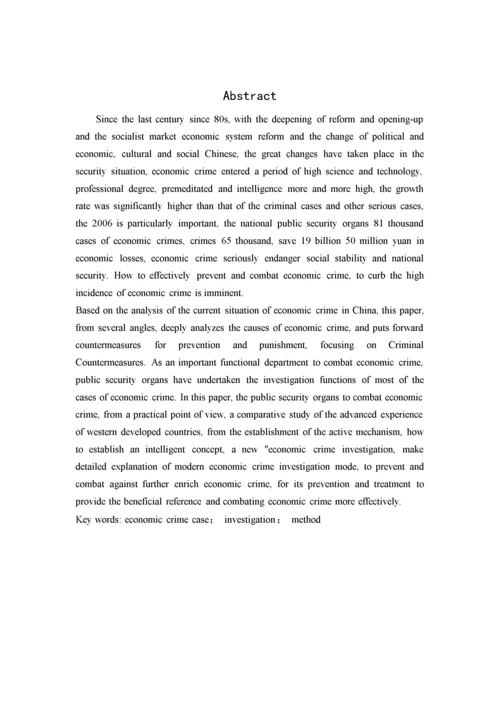 Abstract

Since the last century since 80s, with the deepening of reform and opening-up and the socialist market economic system reform and the change of political and economic, cultural and social Chinese, the great changes have taken place in the security situation, economic crime entered a period of high science and technology, professional degree, premeditated and intelligence more and more high, the growth rate was significantly higher than that of the criminal cases and other serious cases, the 2006 is particularly important, the national public security organs 81 thousand cases of economic crimes, crimes 65 thousand, save 19 billion 50 million yuan in economic losses, economic crime seriously endanger social stability and national security. How to effectively prevent and combat economic crime, to curb the high incidence of economic crime is imminent.
Based on the analysis of the current situation of economic crime in China, this paper, from several angles, deeply analyzes the causes of economic crime, and puts forward countermeasures for prevention and punishment, focusing on Criminal Countermeasures. As an important functional department to combat economic crime, public security organs have undertaken the investigation functions of most of the cases of economic crime. In this paper, the public security organs to combat economic crime, from a practical point of view, a comparative study of the advanced experience of western developed countries, from the establishment of the active mechanism, how to establish an intelligent concept, a new "economic crime investigation, make detailed explanation of modern economic crime investigation mode, to prevent and combat against further enrich economic crime, for its prevention and treatment to provide the beneficial reference and combating economic crime more effectively.
Key words: economic crime case； investigation； method